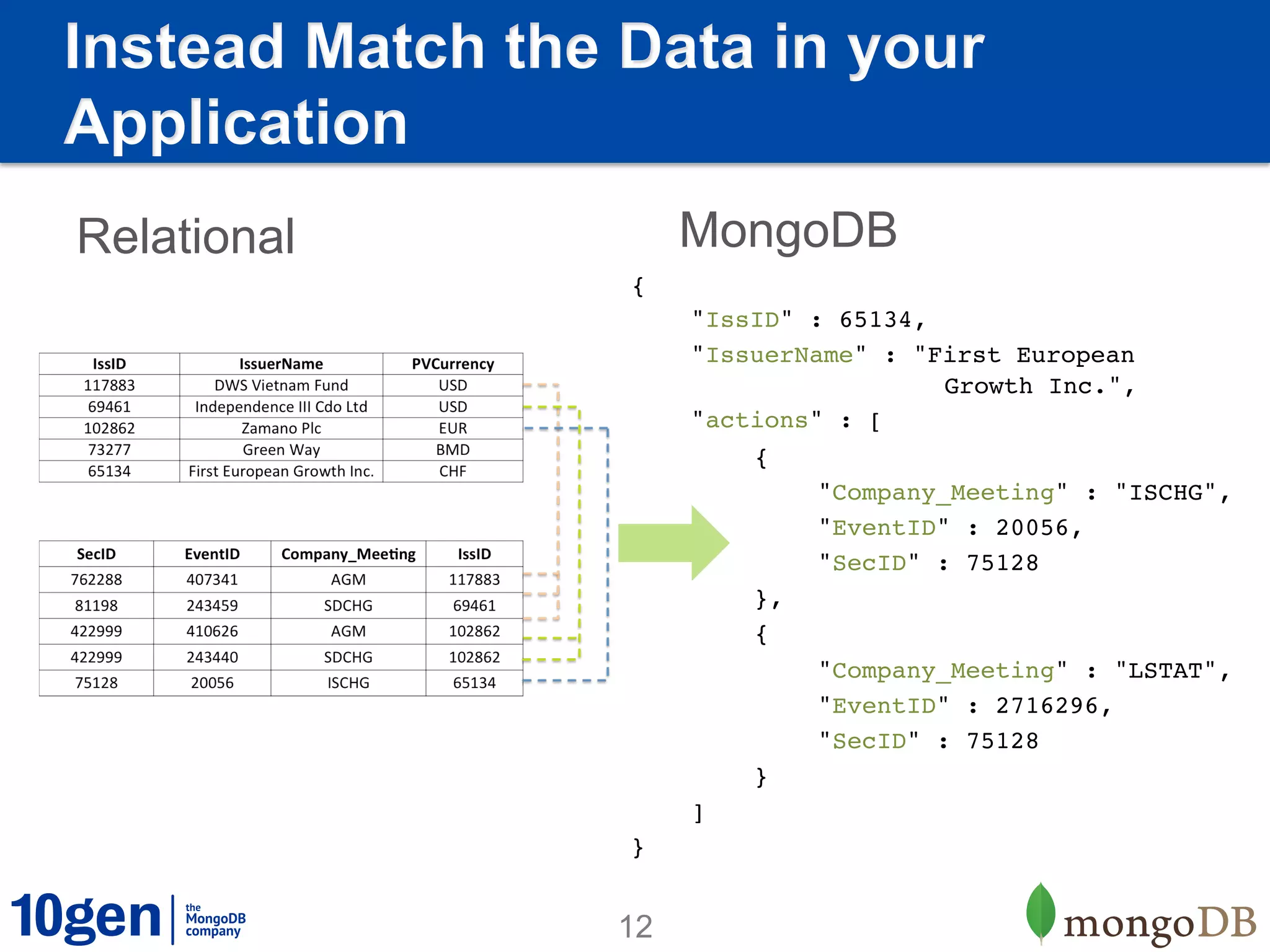 Instead Match the Data in your Application

Relational

| IssID | IssuerName | PVCurrency |
|---|---|---|
| 117883 | DWS Vietnam Fund | USD |
| 69461 | Independence III Cdo Ltd | USD |
| 102862 | Zamano Plc | EUR |
| 73277 | Green Way | BMD |
| 65134 | First European Growth Inc. | CHF |

| SecID | EventID | Company_Meeting | IssID |
|---|---|---|---|
| 762288 | 407341 | AGM | 117883 |
| 81198 | 243459 | SDCHG | 69461 |
| 422999 | 410626 | AGM | 102862 |
| 422999 | 243440 | SDCHG | 102862 |
| 75128 | 20056 | ISCHG | 65134 |

MongoDB

{
"IssID" : 65134,
"IssuerName" : "First European Growth Inc.",
"actions" : [
{
"Company_Meeting" : "ISCHG",
"EventID" : 20056,
"SecID" : 75128
},
{
"Company_Meeting" : "LSTAT",
"EventID" : 2716296,
"SecID" : 75128
}
]
}

10gen the MongoDB company

12

mongoDB